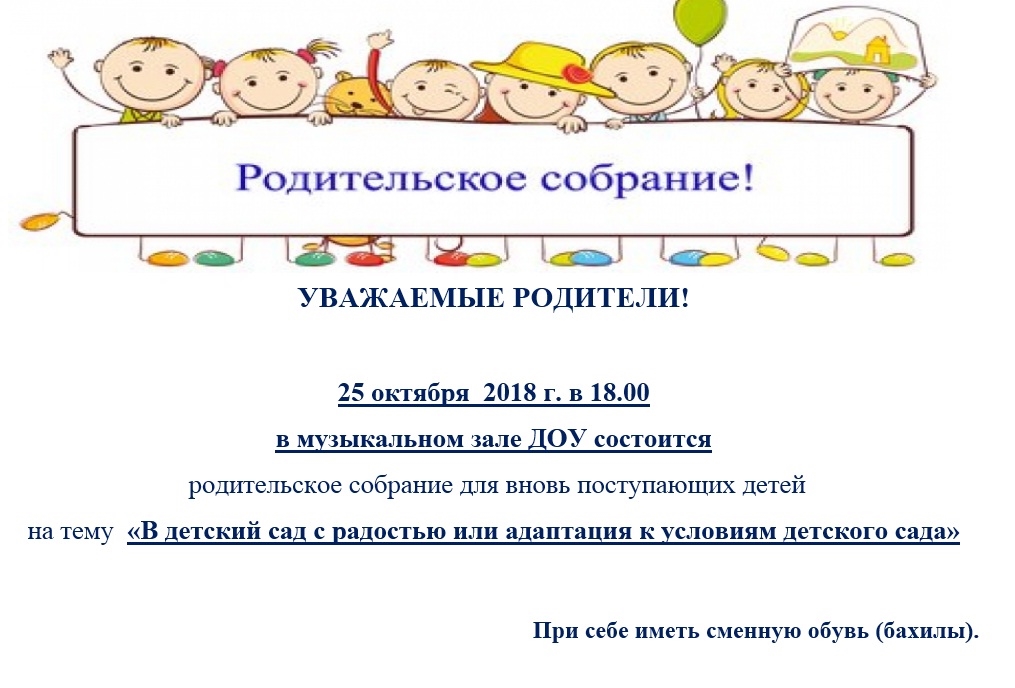 Родительское собрание!

УВАЖАЕМЫЕ РОДИТЕЛИ!

25 октября 2018 г. в 18.00

в музыкальном зале ДОУ состоится

родительское собрание для вновь поступающих детей

на тему «В детский сад с радостью или адаптация к условиям детского сада»

При себе иметь сменную обувь (бахилы).